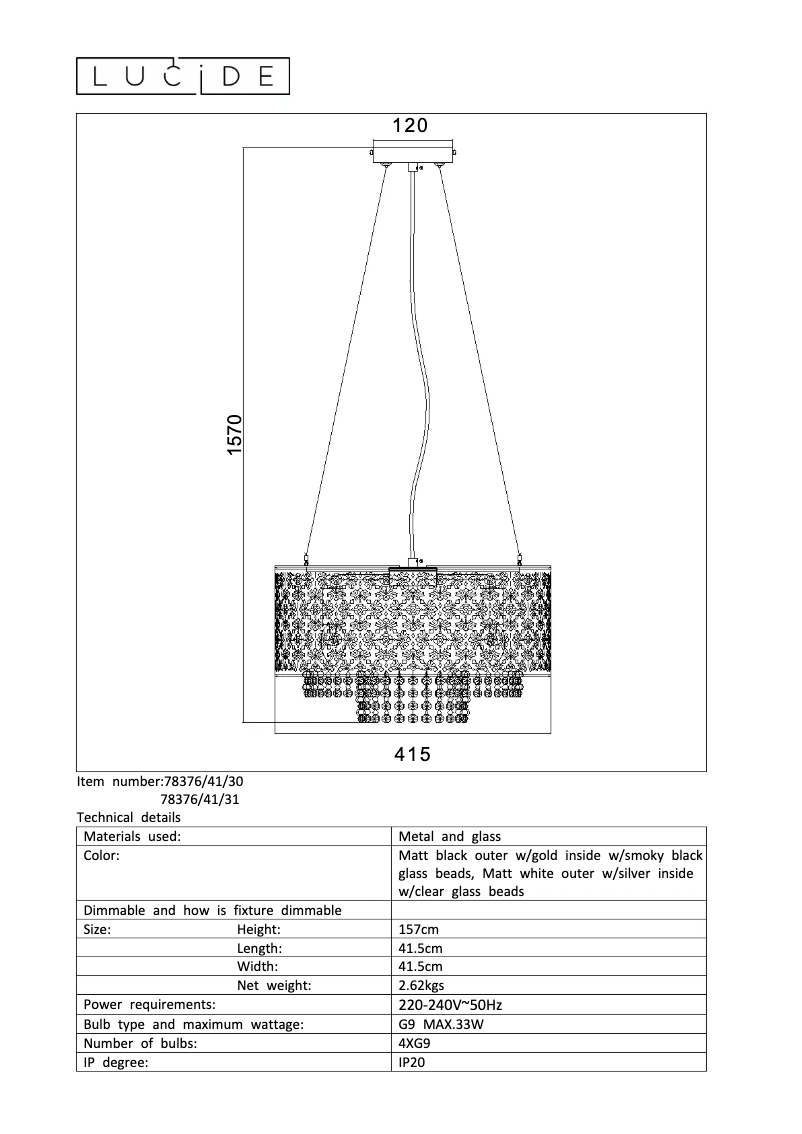 LUCIDE

120

1570

415

Item number:78376/41/30
78376/41/31

Technical details

| Materials used: | Metal and glass |
|---|---|
| Color: | Matt black outer w/gold inside w/smoky black glass beads, Matt white outer w/silver inside w/clear glass beads |
| Dimmable and how is fixture dimmable | |
| Size: Height: | 157cm |
| Length: | 41.5cm |
| Width: | 41.5cm |
| Net weight: | 2.62kgs |
| Power requirements: | 220-240V~50Hz |
| Bulb type and maximum wattage: | G9 MAX.33W |
| Number of bulbs: | 4XG9 |
| IP degree: | IP20 |